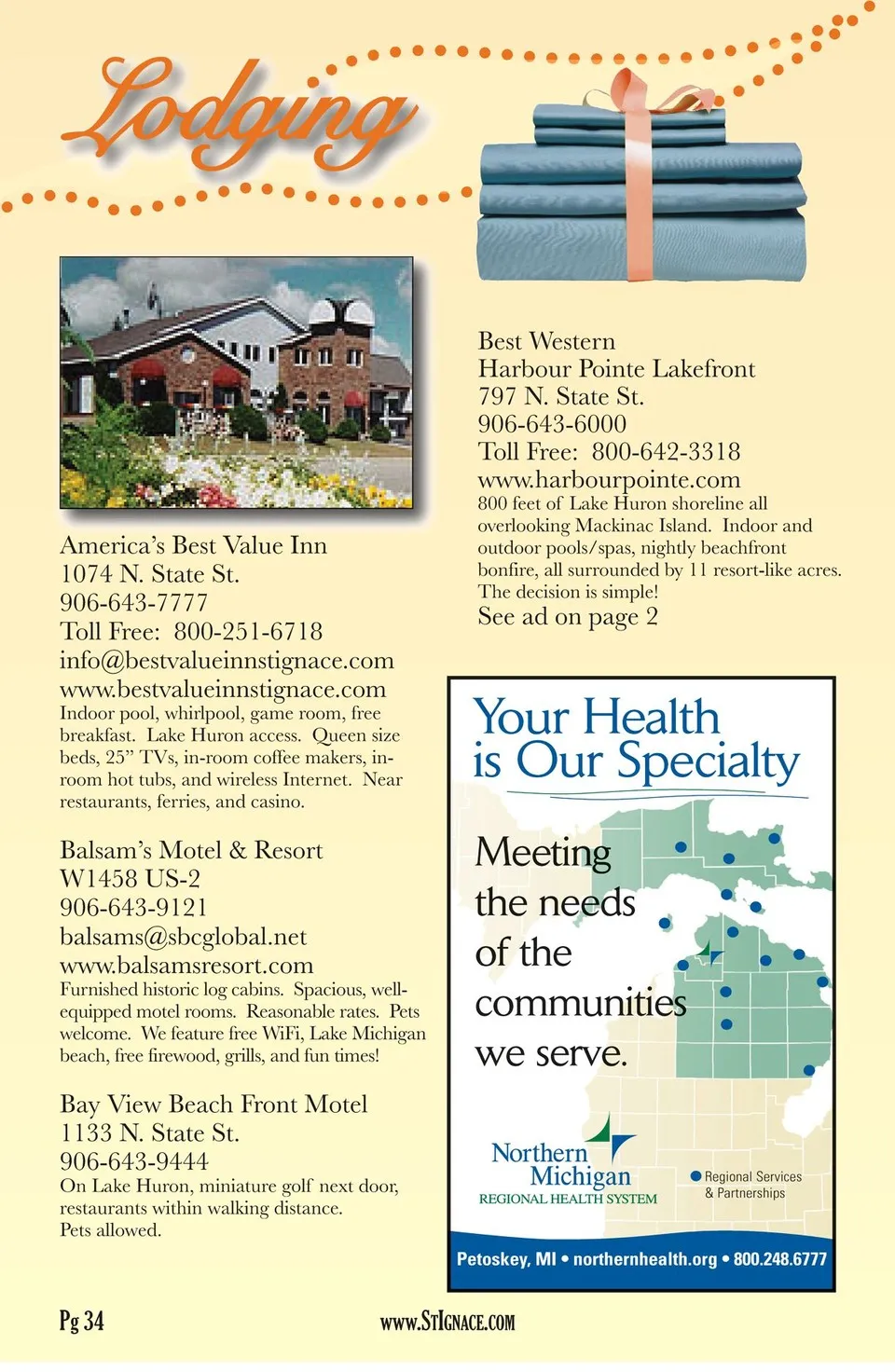 Lodging

America's Best Value Inn
1074 N. State St.
906-643-7777
Toll Free: 800-251-6718
info@bestvalueinnstignace.com
www.bestvalueinnstignace.com
Indoor pool, whirlpool, game room, free breakfast. Lake Huron access. Queen size beds, 25" TVs, in-room coffee makers, in-room hot tubs, and wireless Internet. Near restaurants, ferries, and casino.

Balsam's Motel & Resort
W1458 US-2
906-643-9121
balsams@sbcglobal.net
www.balsamsresort.com
Furnished historic log cabins. Spacious, well-equipped motel rooms. Reasonable rates. Pets welcome. We feature free WiFi, Lake Michigan beach, free firewood, grills, and fun times!

Bay View Beach Front Motel
1133 N. State St.
906-643-9444
On Lake Huron, miniature golf next door, restaurants within walking distance.
Pets allowed.

Best Western
Harbour Pointe Lakefront
797 N. State St.
906-643-6000
Toll Free: 800-642-3318
www.harbourpointe.com
800 feet of Lake Huron shoreline all overlooking Mackinac Island. Indoor and outdoor pools/spas, nightly beachfront bonfire, all surrounded by 11 resort-like acres. The decision is simple!
See ad on page 2

Your Health is Our Specialty

Meeting the needs of the communities we serve.

Northern Michigan
REGIONAL HEALTH SYSTEM

Regional Services & Partnerships

Petoskey, MI • northernhealth.org • 800.248.6777

Pg 34

www.StIgnace.com